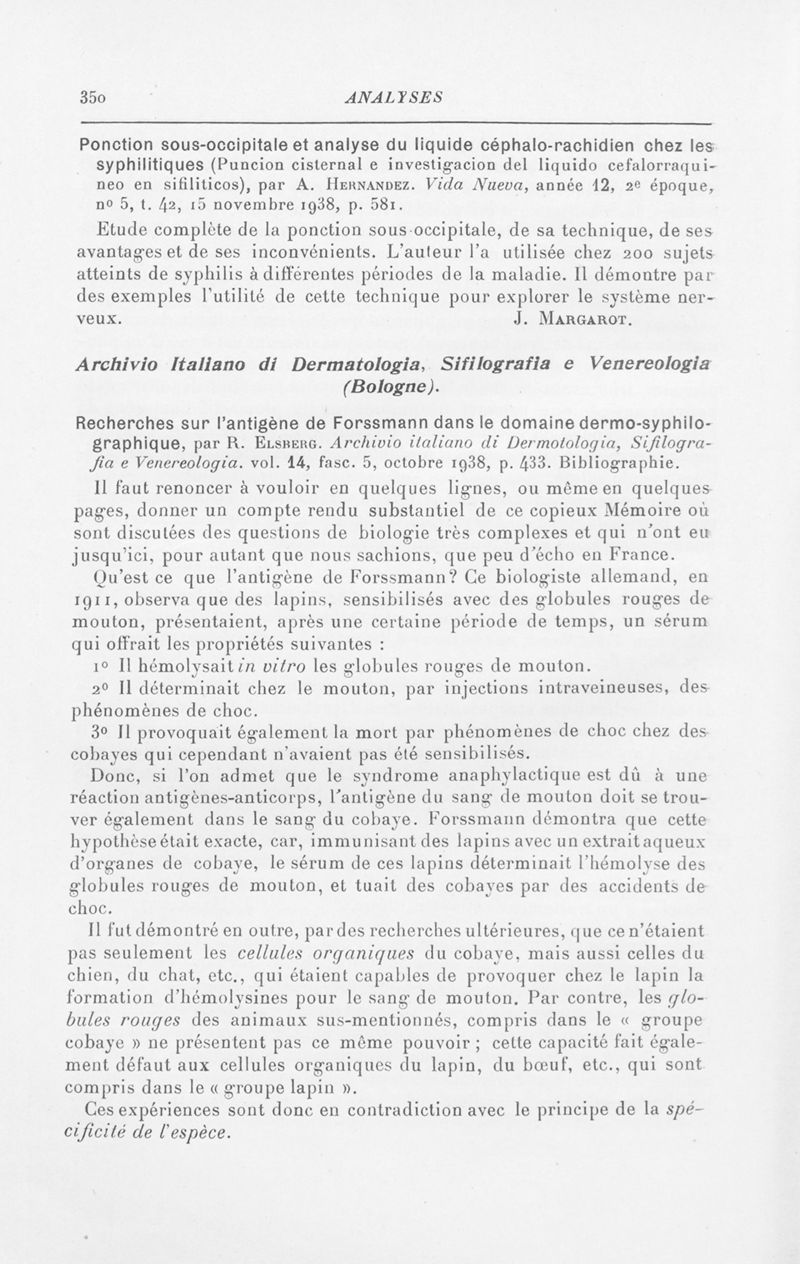 350 ANALYSES

Ponction sous-occipitale et analyse du liquide céphalo-rachidien chez les syphilitiques (Puncion cisternal e investigacion del liquido cefalorraquineo en sifiliticos), par A. Hernandez. Vida Nueva, année 12, 2e époque, no 5, t. 42, 15 novembre 1938, p. 581.

Etude complète de la ponction sous-occipitale, de sa technique, de ses avantages et de ses inconvénients. L'auteur l'a utilisée chez 200 sujets atteints de syphilis à différentes périodes de la maladie. Il démontre par des exemples l'utilité de cette technique pour explorer le système nerveux. J. Margarot.

Archivio Italiano di Dermatologia, Sifilografia e Venereologia (Bologne).

Recherches sur l'antigène de Forssmann dans le domaine dermo-syphilographique, par R. Elsberg. Archivio italiano di Dermotologia, Sifilografia e Venereologia. vol. 14, fasc. 5, octobre 1938, p. 433. Bibliographie.

Il faut renoncer à vouloir en quelques lignes, ou même en quelques pages, donner un compte rendu substantiel de ce copieux Mémoire où sont discutées des questions de biologie très complexes et qui n'ont eu jusqu'ici, pour autant que nous sachions, que peu d'écho en France.

Qu'est ce que l'antigène de Forssmann? Ce biologiste allemand, en 1911, observa que des lapins, sensibilisés avec des globules rouges de mouton, présentaient, après une certaine période de temps, un sérum qui offrait les propriétés suivantes :

1o Il hémolysait in vitro les globules rouges de mouton.

2o Il déterminait chez le mouton, par injections intraveineuses, des phénomènes de choc.

3o Il provoquait également la mort par phénomènes de choc chez des cobayes qui cependant n'avaient pas été sensibilisés.

Donc, si l'on admet que le syndrome anaphylactique est dû à une réaction antigènes-anticorps, l'antigène du sang de mouton doit se trouver également dans le sang du cobaye. Forssmann démontra que cette hypothèse était exacte, car, immunisant des lapins avec un extrait aqueux d'organes de cobaye, le sérum de ces lapins déterminait l'hémolyse des globules rouges de mouton, et tuait des cobayes par des accidents de choc.

Il fut démontré en outre, par des recherches ultérieures, que ce n'étaient pas seulement les cellules organiques du cobaye, mais aussi celles du chien, du chat, etc., qui étaient capables de provoquer chez le lapin la formation d'hémolysines pour le sang de mouton. Par contre, les globules rouges des animaux sus-mentionnés, compris dans le « groupe cobaye » ne présentent pas ce même pouvoir ; cette capacité fait également défaut aux cellules organiques du lapin, du bœuf, etc., qui sont compris dans le « groupe lapin ».

Ces expériences sont donc en contradiction avec le principe de la spécificité de l'espèce.